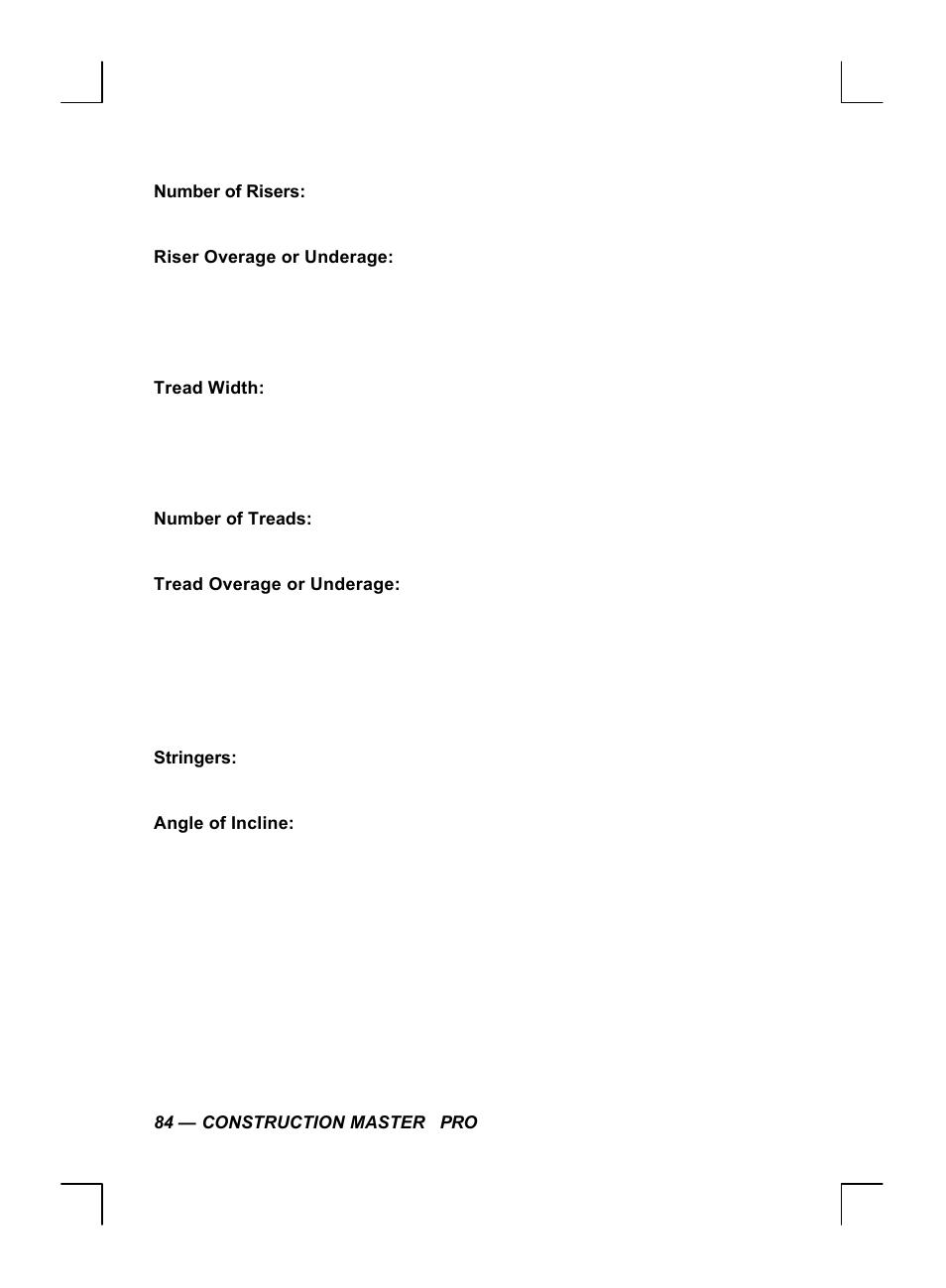 Number of Risers:

Riser Overage or Underage:

Tread Width:

Number of Treads:

Tread Overage or Underage:

Stringers:

Angle of Incline:

84 — CONSTRUCTION MASTER PRO